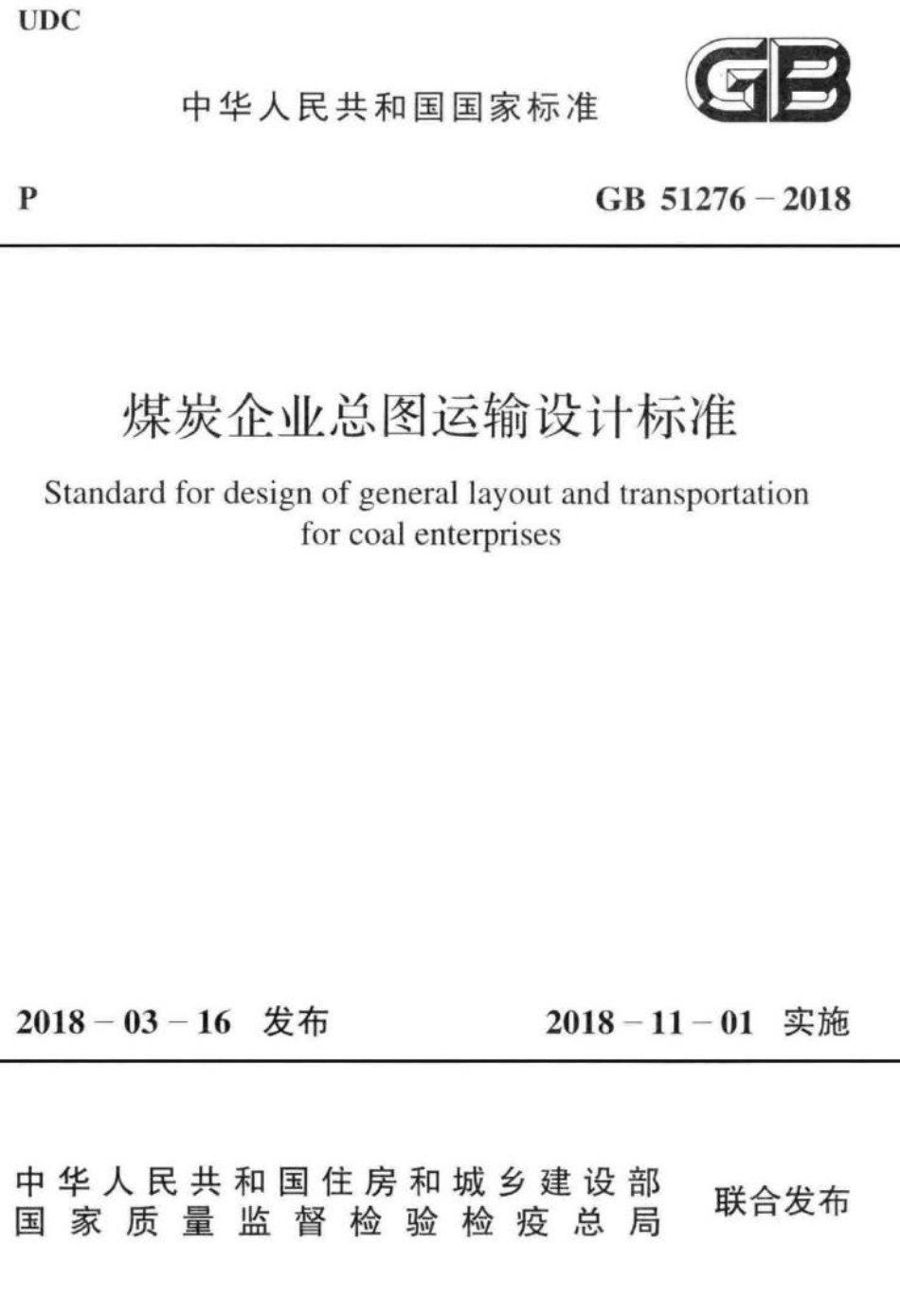 UDC

中华人民共和国国家标准

GB

P

GB 51276 – 2018

煤炭企业总图运输设计标准

Standard for design of general layout and transportation for coal enterprises

2018 – 03 – 16 发布

2018 – 11 – 01 实施

中华人民共和国住房和城乡建设部
国家质量监督检验检疫总局

联合发布